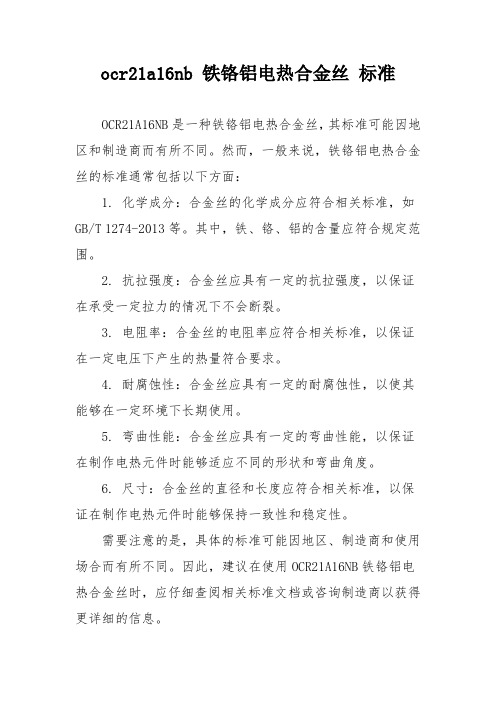 ocr21a16nb 铁铬铝电热合金丝 标准

OCR21A16NB 是一种铁铬铝电热合金丝，其标准可能因地区和制造商而有所不同。然而，一般来说，铁铬铝电热合金丝的标准通常包括以下方面：

1. 化学成分：合金丝的化学成分应符合相关标准，如 GB/T 1274-2013 等。其中，铁、铬、铝的含量应符合规定范围。

2. 抗拉强度：合金丝应具有一定的抗拉强度，以保证在承受一定拉力的情况下不会断裂。

3. 电阻率：合金丝的电阻率应符合相关标准，以保证在一定电压下产生的热量符合要求。

4. 耐腐蚀性：合金丝应具有一定的耐腐蚀性，以使其能够在一定环境下长期使用。

5. 弯曲性能：合金丝应具有一定的弯曲性能，以保证在制作电热元件时能够适应不同的形状和弯曲角度。

6. 尺寸：合金丝的直径和长度应符合相关标准，以保证在制作电热元件时能够保持一致性和稳定性。

需要注意的是，具体的标准可能因地区、制造商和使用场合而有所不同。因此，建议在使用 OCR21A16NB 铁铬铝电热合金丝时，应仔细查阅相关标准文档或咨询制造商以获得更详细的信息。